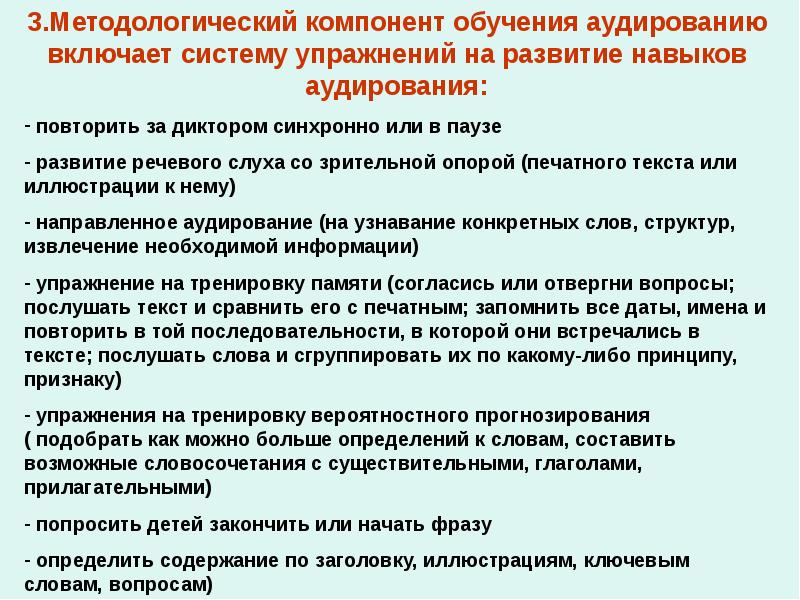 3.Методологический компонент обучения аудированию включает систему упражнений на развитие навыков аудирования:

- повторить за диктором синхронно или в паузе

- развитие речевого слуха со зрительной опорой (печатного текста или иллюстрации к нему)

- направленное аудирование (на узнавание конкретных слов, структур, извлечение необходимой информации)

- упражнение на тренировку памяти (согласись или отвергни вопросы; послушать текст и сравнить его с печатным; запомнить все даты, имена и повторить в той последовательности, в которой они встречались в тексте; послушать слова и сгруппировать их по какому-либо принципу, признаку)

- упражнения на тренировку вероятностного прогнозирования ( подобрать как можно больше определений к словам, составить возможные словосочетания с существительными, глаголами, прилагательными)

- попросить детей закончить или начать фразу

- определить содержание по заголовку, иллюстрациям, ключевым словам, вопросам)